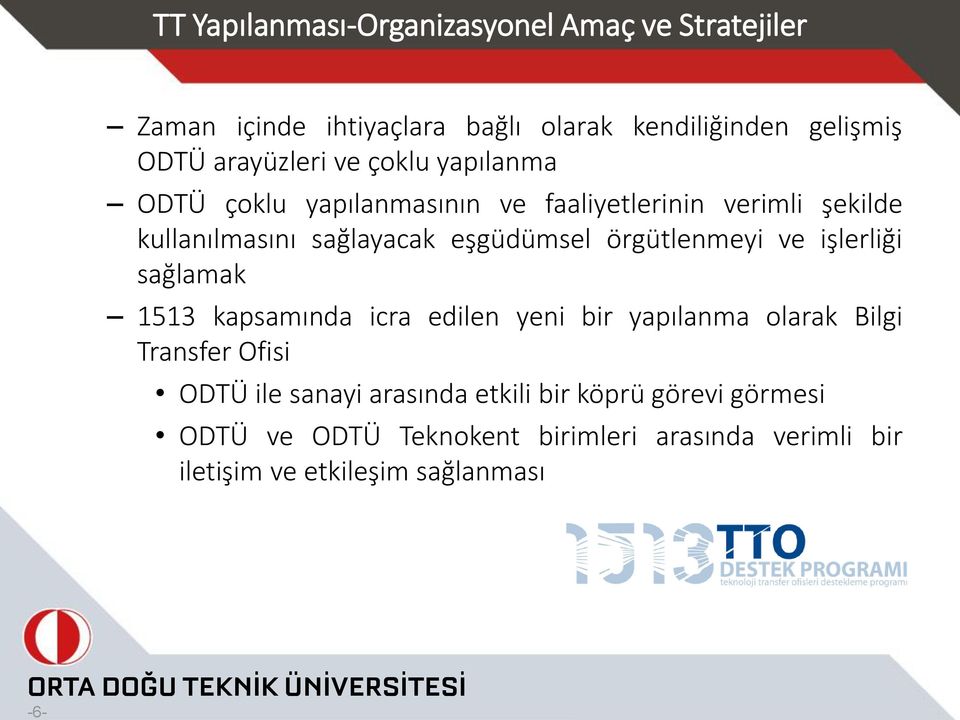 TT Yapılanması-Organizasyonel Amaç ve Stratejiler

– Zaman içinde ihtiyaçlara bağlı olarak kendiliğinden gelişmiş ODTÜ arayüzleri ve çoklu yapılanma

– ODTÜ çoklu yapılanmasının ve faaliyetlerinin verimli şekilde kullanılmasını sağlayacak eşgüdümsel örgütlenmeyi ve işlerliği sağlamak

– 1513 kapsamında icra edilen yeni bir yapılanma olarak Bilgi Transfer Ofisi

• ODTÜ ile sanayi arasında etkili bir köprü görevi görmesi

• ODTÜ ve ODTÜ Teknokent birimleri arasında verimli bir iletişim ve etkileşim sağlanması

1513 TTO DESTEK PROGRAMI
teknoloji transfer ofisleri destekleme programı

ORTA DOĞU TEKNİK ÜNİVERSİTESİ

-6-